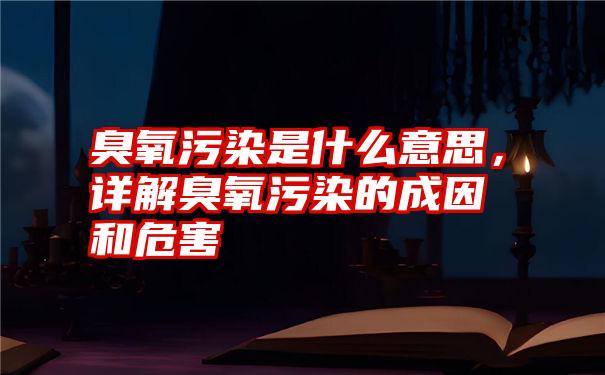 臭氧污染是什么意思，详解臭氧污染的成因和危害